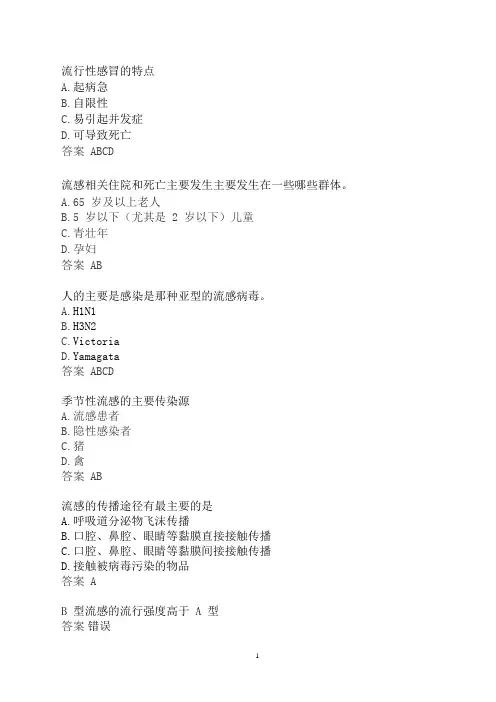 流行性感冒的特点
A.起病急
B.自限性
C.易引起并发症
D.可导致死亡
答案 ABCD

流感相关住院和死亡主要发生主要发生在一些哪些群体。
A.65 岁及以上老人
B.5 岁以下（尤其是 2 岁以下）儿童
C.青壮年
D.孕妇
答案 AB

人的主要是感染是那种亚型的流感病毒。
A.H1N1
B.H3N2
C.Victoria
D.Yamagata
答案 ABCD

季节性流感的主要传染源
A.流感患者
B.隐性感染者
C.猪
D.禽
答案 AB

流感的传播途径有最主要的是
A.呼吸道分泌物飞沫传播
B.口腔、鼻腔、眼睛等黏膜直接接触传播
C.口腔、鼻腔、眼睛等黏膜间接接触传播
D.接触被病毒污染的物品
答案 A

B 型流感的流行强度高于 A 型
答案 错误

1